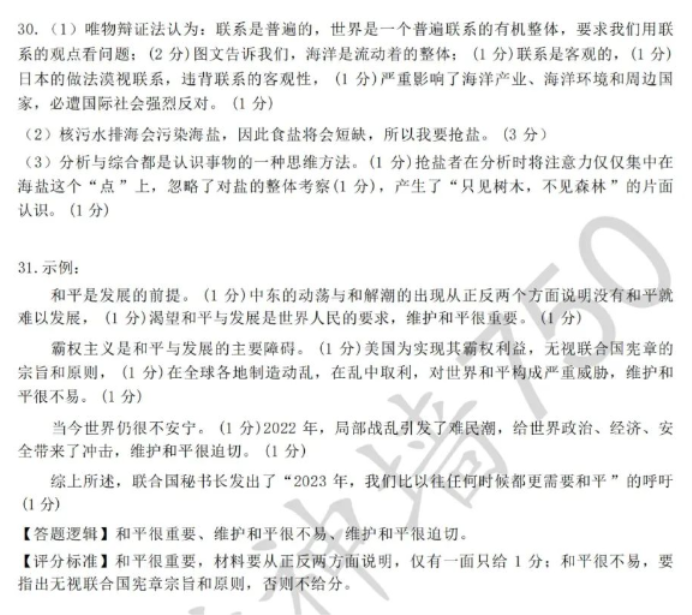 30.（1）唯物辩证法认为：联系是普遍的，世界是一个普遍联系的有机整体，要求我们用联系的观点看问题；(2 分)图文告诉我们，海洋是流动着的整体；（1 分)联系是客观的，(1 分)日本的做法漠视联系，违背联系的客观性，（1 分)严重影响了海洋产业、海洋环境和周边国家，必遭国际社会强烈反对。(1 分)

（2）核污水排海会污染海盐，因此食盐将会短缺，所以我要抢盐。（3 分）

（3）分析与综合都是认识事物的一种思维方法。(1 分)抢盐者在分析时将注意力仅仅集中在海盐这个“点”上，忽略了对盐的整体考察(1 分)，产生了“只见树木，不见森林”的片面认识。(1 分)

31.示例：

和平是发展的前提。(1 分)中东的动荡与和解潮的出现从正反两个方面说明没有和平就难以发展，（1 分)渴望和平与发展是世界人民的要求，维护和平很重要。(1 分)

霸权主义是和平与发展的主要障碍。(1 分)美国为实现其霸权利益，无视联合国宪章的宗旨和原则，(1 分)在全球各地制造动乱，在乱中取利，对世界和平构成严重威胁，维护和平很不易。(1 分)

当今世界仍很不安宁。(1 分)2022 年，局部战乱引发了难民潮，给世界政治、经济、安全带来了冲击，维护和平很迫切。(1 分)

综上所述，联合国秘书长发出了“2023 年，我们比以往任何时候都更需要和平”的呼吁(1 分)

【答题逻辑】和平很重要、维护和平很不易、维护和平很迫切。

【评分标准】和平很重要，材料要从正反两方面说明，仅有一面只给 1 分；和平很不易，要指出无视联合国宪章宗旨和原则，否则不给分。

神墙750